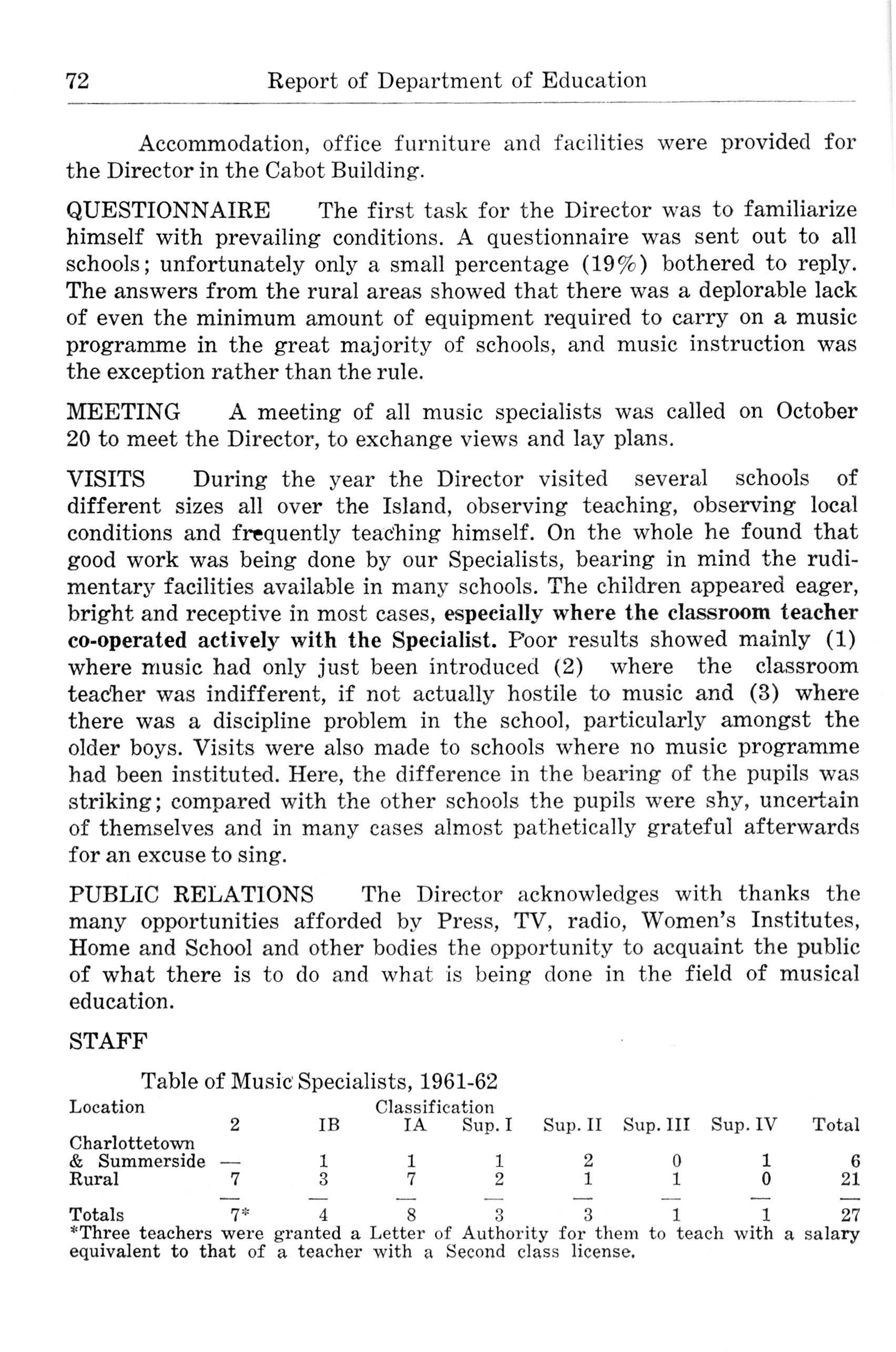 72 Report of Department of Education

Accommodation, office furniture and facilities were provided for the Director in the Cabot Building.

QUESTIONNAIRE The first task for the Director was to familiarize himself with prevailing conditions. A questionnaire was sent out to all schools; unfortunately only a small percentage (19%) bothered to reply. The answers from the rural areas showed that there was a deplorable lack of even the minimum amount of equipment required to carry on a music programme in the great majority of schools, and music instruction was the exception rather than the rule.

MEETING A meeting of all music specialists was called on October 20 to meet the Director, to exchange views and lay plans.

VISITS During the year the Director visited several schools of different sizes all over the Island, observing teaching, observing local conditions and frequently teaching himself. On the whole he found that good work was being done by our Specialists, bearing in mind the rudimentary facilities available in many schools. The children appeared eager, bright and receptive in most cases, especially where the classroom teacher co-operated actively with the Specialist. Poor results showed mainly (1) where music had only just been introduced (2) where the classroom teacher was indifferent, if not actually hostile to music and (3) where there was a discipline problem in the school, particularly amongst the older boys. Visits were also made to schools where no music programme had been instituted. Here, the difference in the bearing of the pupils was striking; compared with the other schools the pupils were shy, uncertain of themselves and in many cases almost pathetically grateful afterwards for an excuse to sing.

PUBLIC RELATIONS The Director acknowledges with thanks the many opportunities afforded by Press, TV, radio, Women's Institutes, Home and School and other bodies the opportunity to acquaint the public of what there is to do and what is being done in the field of musical education.

STAFF

Table of Music Specialists, 1961-62

| Location | Classification | | | | | | | |
|---|---|---|---|---|---|---|---|---|
| | 2 | IB | IA | Sup. I | Sup. II | Sup. III | Sup. IV | Total |
| Charlottetown & Summerside | — | 1 | 1 | 1 | 2 | 0 | 1 | 6 |
| Rural | 7 | 3 | 7 | 2 | 1 | 1 | 0 | 21 |
| Totals | 7* | 4 | 8 | 3 | 3 | 1 | 1 | 27 |

*Three teachers were granted a Letter of Authority for them to teach with a salary equivalent to that of a teacher with a Second class license.